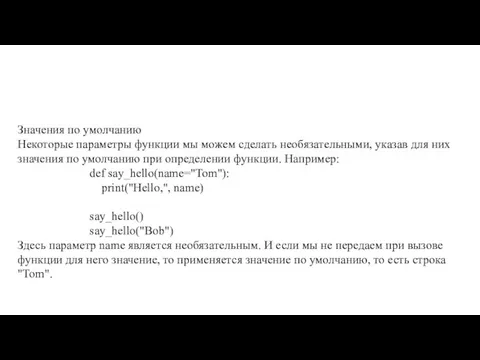 Значения по умолчанию
Некоторые параметры функции мы можем сделать необязательными, указав для них значения по умолчанию при определении функции. Например:
def say_hello(name="Tom"):
    print("Hello,", name)

say_hello()
say_hello("Bob")
Здесь параметр name является необязательным. И если мы не передаем при вызове функции для него значение, то применяется значение по умолчанию, то есть строка "Tom".